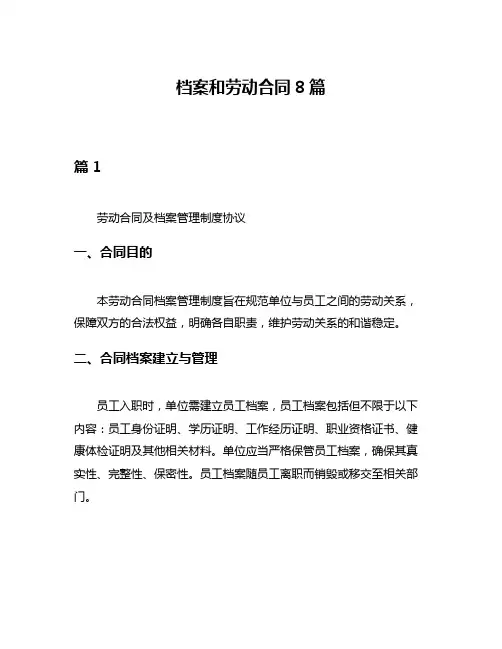 档案和劳动合同 8 篇

篇 1

劳动合同及档案管理制度协议

一、合同目的

本劳动合同档案管理制度旨在规范单位与员工之间的劳动关系，保障双方的合法权益，明确各自职责，维护劳动关系的和谐稳定。

二、合同档案建立与管理

员工入职时，单位需建立员工档案，员工档案包括但不限于以下内容：员工身份证明、学历证明、工作经历证明、职业资格证书、健康体检证明及其他相关材料。单位应当严格保管员工档案，确保其真实性、完整性、保密性。员工档案随员工离职而销毁或移交至相关部门。